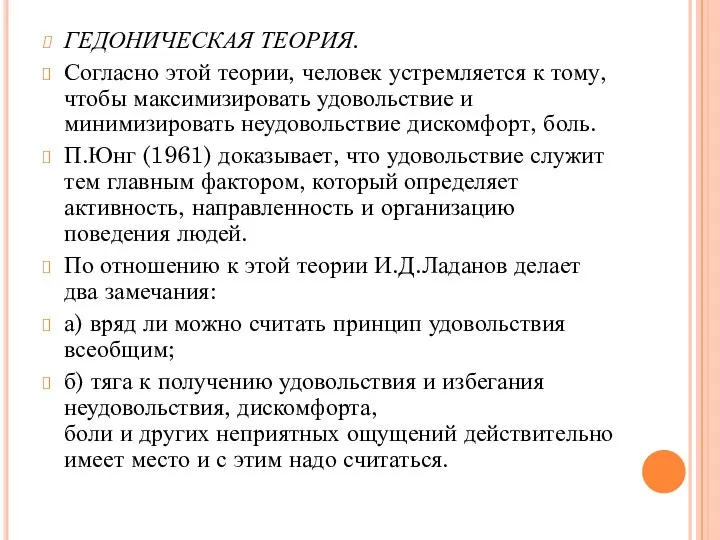 ГЕДОНИЧЕСКАЯ ТЕОРИЯ.

Согласно этой теории, человек устремляется к тому, чтобы максимизировать удовольствие и минимизировать неудовольствие дискомфорт, боль.

П.Юнг (1961) доказывает, что удовольствие служит тем главным фактором, который определяет активность, направленность и организацию поведения людей.

По отношению к этой теории И.Д.Ладанов делает два замечания:

а) вряд ли можно считать принцип удовольствия всеобщим;

б) тяга к получению удовольствия и избегания неудовольствия, дискомфорта,
боли и других неприятных ощущений действительно имеет место и с этим надо считаться.